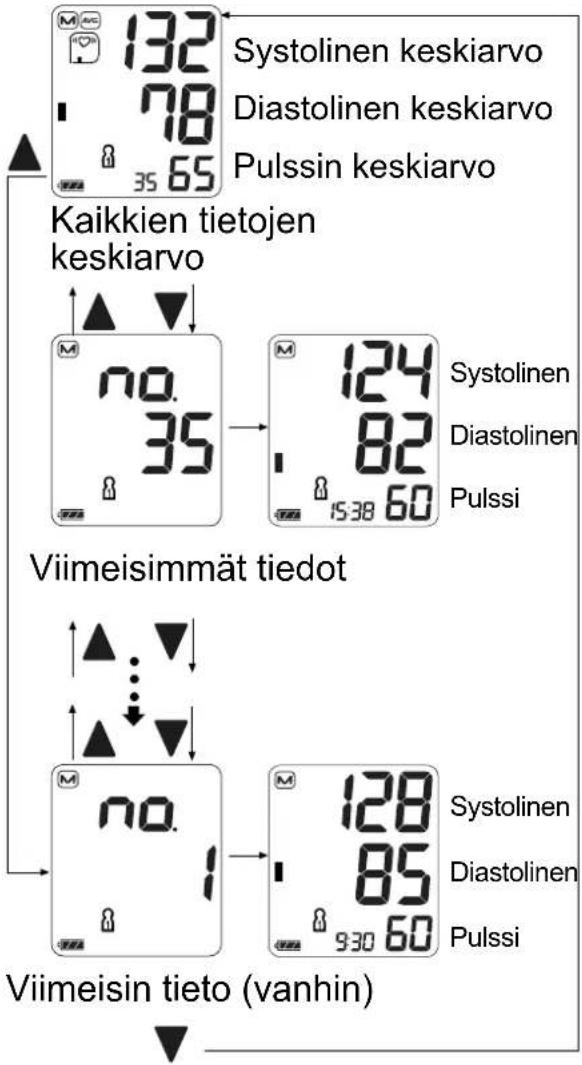 M AVG
132 Systolinen keskiarvo
78 Diastolinen keskiarvo
35 65 Pulssin keskiarvo

Kaikkien tietojen keskiarvo

M
no.
35

M
124 Systolinen
82 Diastolinen
15:38 60 Pulssi

Viimeisimmät tiedot

M
no.
1

M
128 Systolinen
85 Diastolinen
9:30 60 Pulssi

Viimeisin tieto (vanhin)